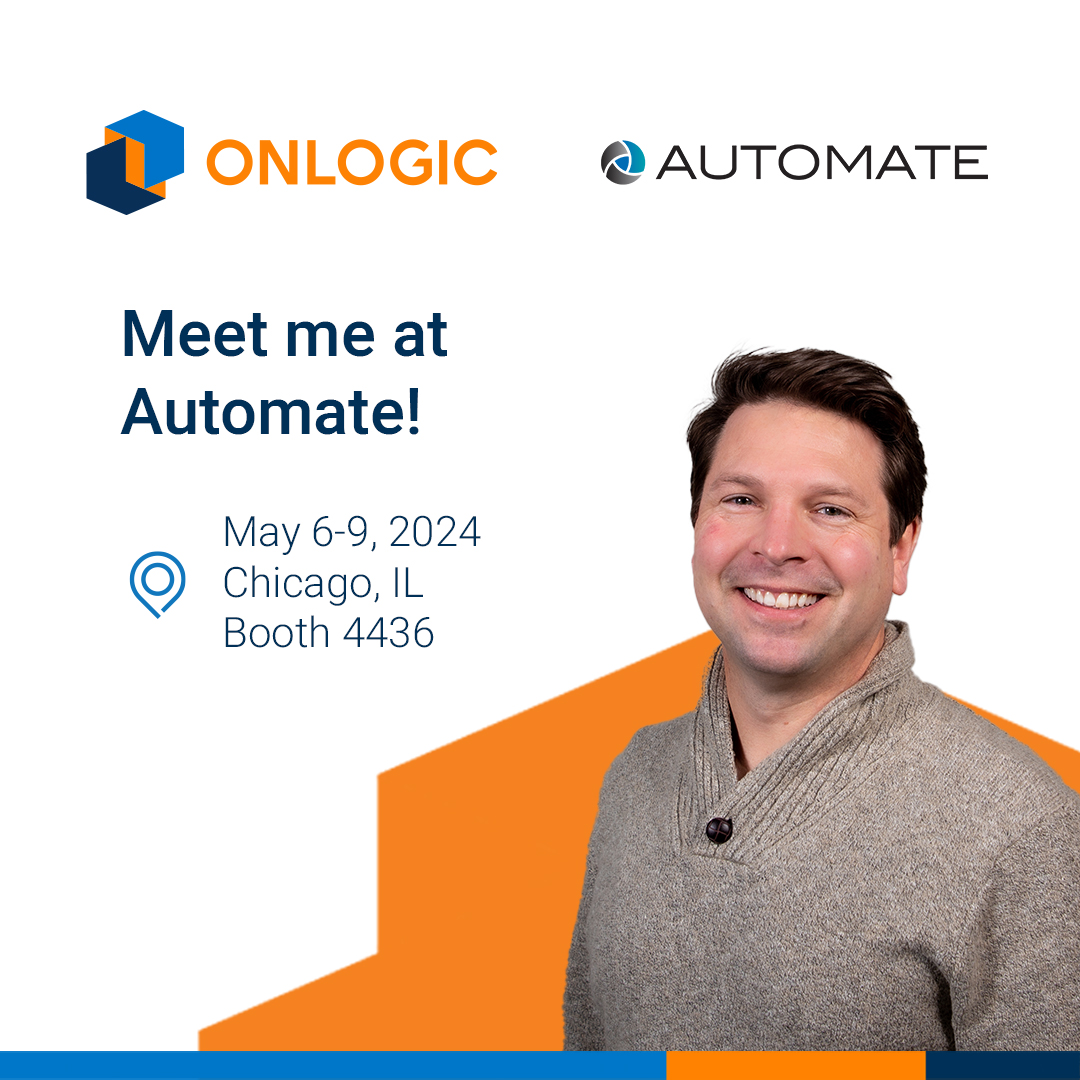 ONLOGIC

AUTOMATE

Meet me at Automate!

May 6-9, 2024
Chicago, IL
Booth 4436